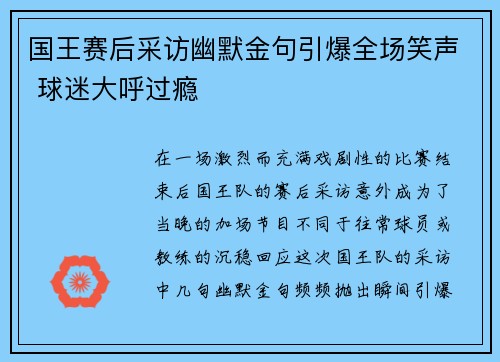 国王赛后采访幽默金句引爆全场笑声 球迷大呼过瘾

在一场激烈而充满戏剧性的比赛结束后国王队的赛后采访意外成为了当晚的加场节目不同于往常球员或教练的沉稳回应这次国王队的采访中几句幽默金句频频抛出瞬间引爆